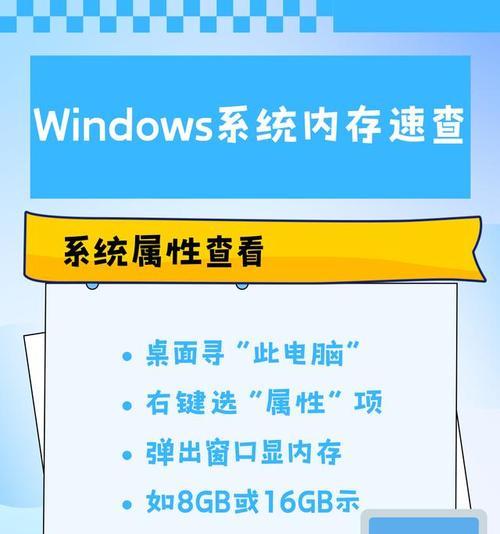 Windows系统内存速查

系统属性查看

• 桌面寻“此电脑”
• 右键选“属性”项
• 弹出窗口显内存
• 如8GB或16GB示